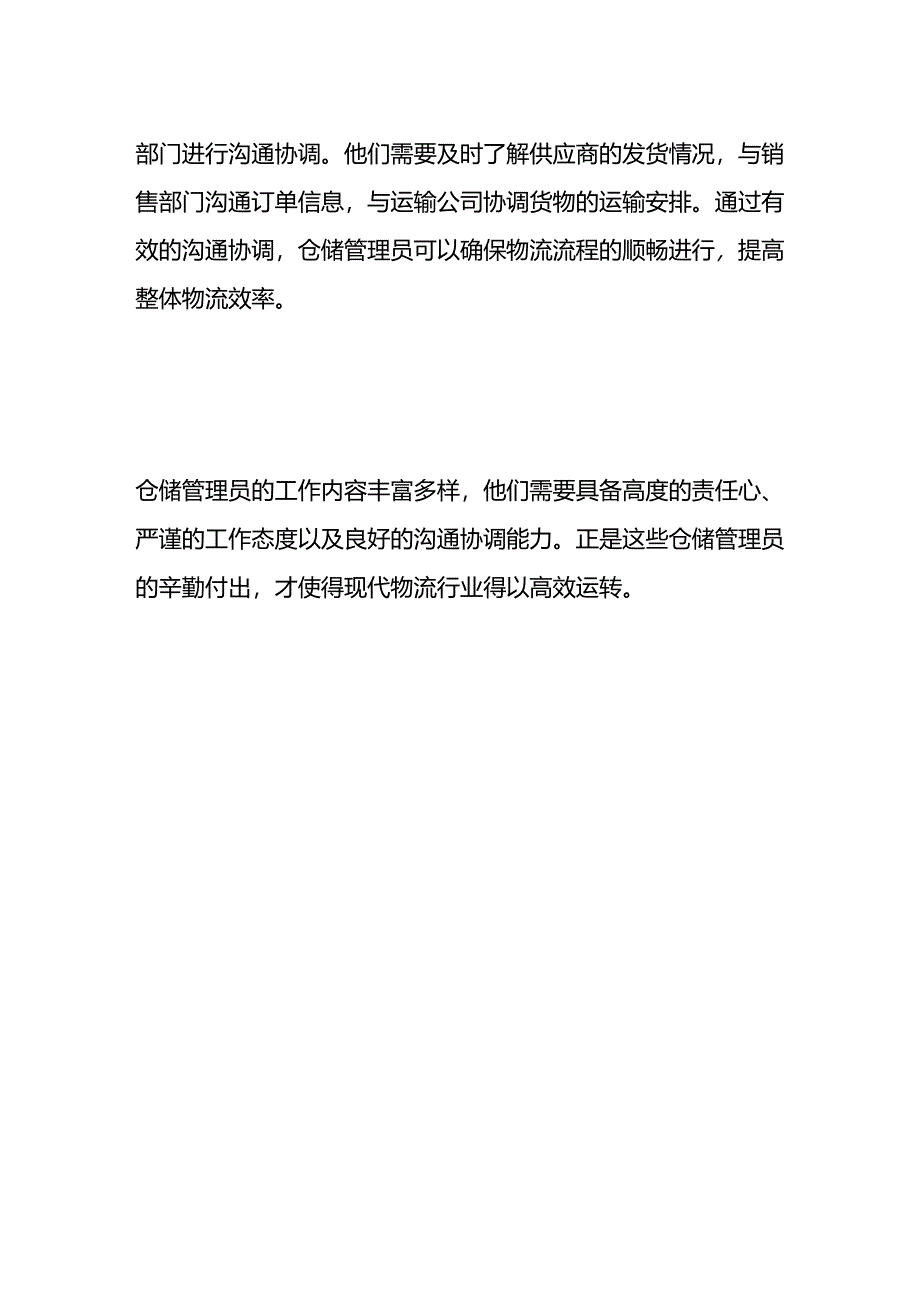 部门进行沟通协调。他们需要及时了解供应商的发货情况，与销售部门沟通订单信息，与运输公司协调货物的运输安排。通过有效的沟通协调，仓储管理员可以确保物流流程的顺畅进行，提高整体物流效率。

仓储管理员的工作内容丰富多样，他们需要具备高度的责任心、严谨的工作态度以及良好的沟通协调能力。正是这些仓储管理员的辛勤付出，才使得现代物流行业得以高效运转。